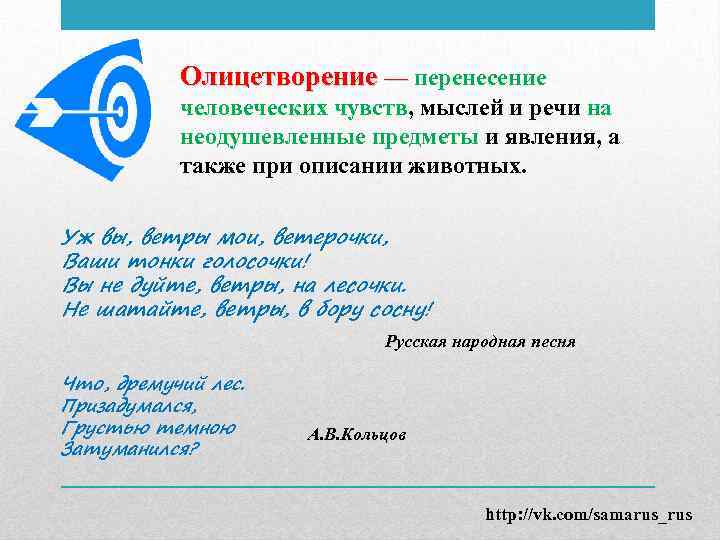 Олицетворение — перенесение человеческих чувств, мыслей и речи на неодушевленные предметы и явления, а также при описании животных.

Уж вы, ветры мои, ветерочки,
Ваши тонки голосочки!
Вы не дуйте, ветры, на лесочки.
Не шатайте, ветры, в бору сосну!

Русская народная песня

Что, дремучий лес.
Призадумался,
Грустью темною
Затуманился?

А.В.Кольцов

http://vk.com/samarus_rus